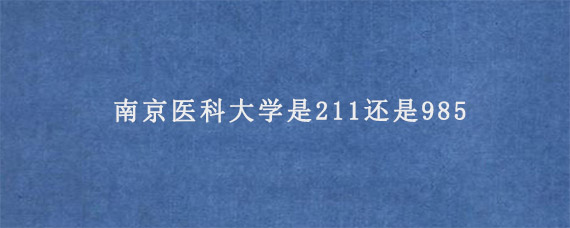 南京医科大学是211还是985